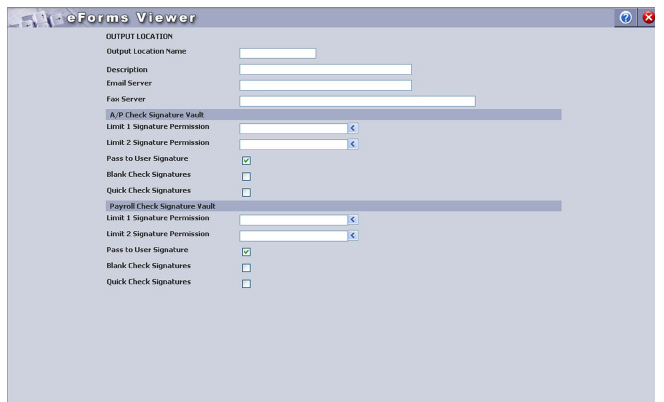 eForms Viewer

OUTPUT LOCATION

Output Location Name

Description

Email Server

Fax Server

A/P Check Signature Vault

Limit 1 Signature Permission

Limit 2 Signature Permission

Pass to User Signature

Blank Check Signatures

Quick Check Signatures

Payroll Check Signature Vault

Limit 1 Signature Permission

Limit 2 Signature Permission

Pass to User Signature

Blank Check Signatures

Quick Check Signatures